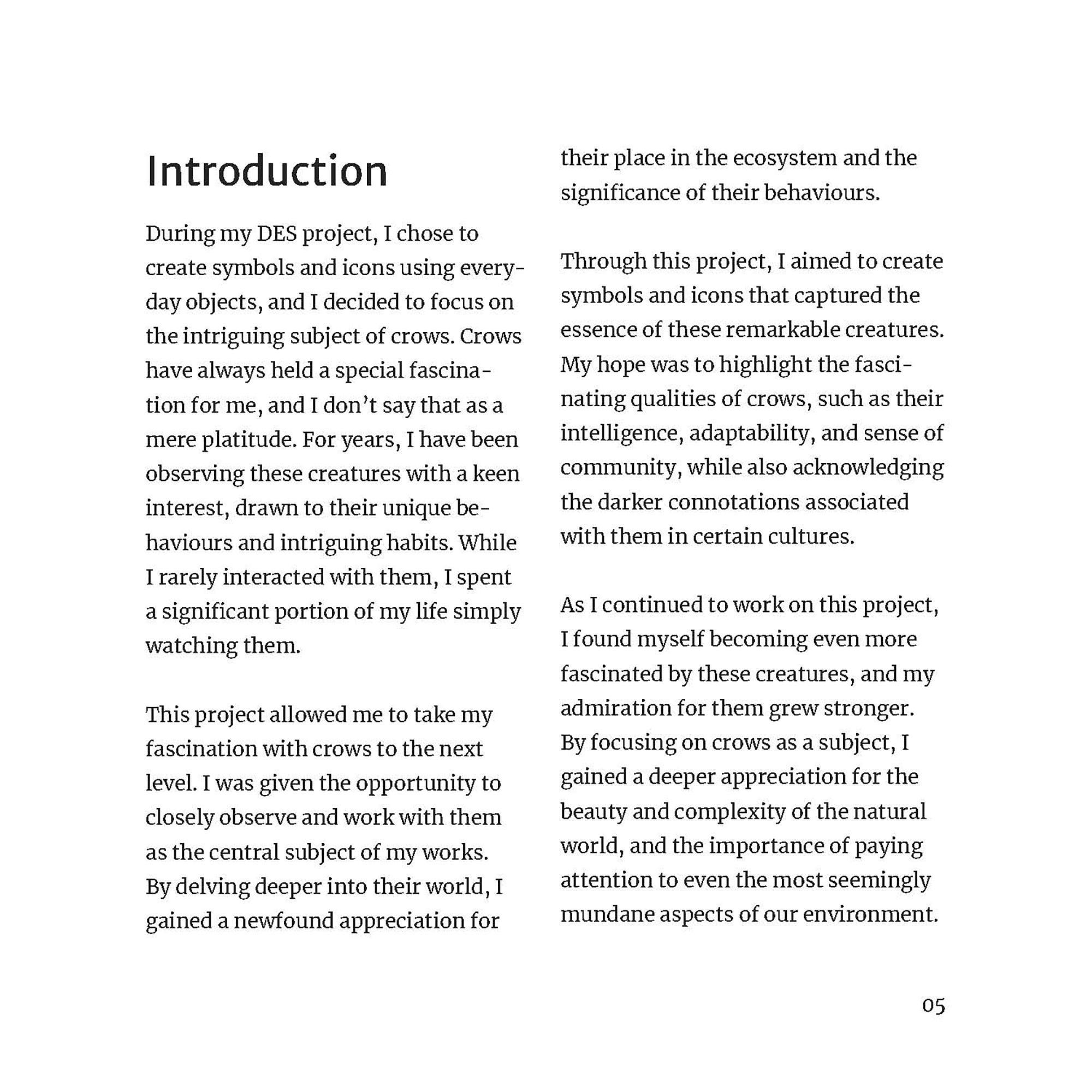 Introduction

During my DES project, I chose to create symbols and icons using everyday objects, and I decided to focus on the intriguing subject of crows. Crows have always held a special fascination for me, and I don't say that as a mere platitude. For years, I have been observing these creatures with a keen interest, drawn to their unique behaviours and intriguing habits. While I rarely interacted with them, I spent a significant portion of my life simply watching them.

This project allowed me to take my fascination with crows to the next level. I was given the opportunity to closely observe and work with them as the central subject of my works. By delving deeper into their world, I gained a newfound appreciation for their place in the ecosystem and the significance of their behaviours.

Through this project, I aimed to create symbols and icons that captured the essence of these remarkable creatures. My hope was to highlight the fascinating qualities of crows, such as their intelligence, adaptability, and sense of community, while also acknowledging the darker connotations associated with them in certain cultures.

As I continued to work on this project, I found myself becoming even more fascinated by these creatures, and my admiration for them grew stronger. By focusing on crows as a subject, I gained a deeper appreciation for the beauty and complexity of the natural world, and the importance of paying attention to even the most seemingly mundane aspects of our environment.

05